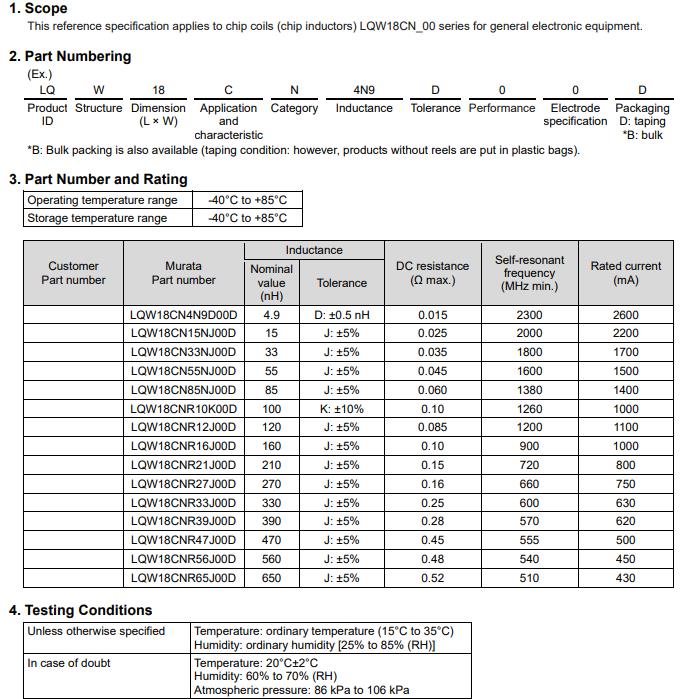 1. Scope
This reference specification applies to chip coils (chip inductors) LQW18CN_00 series for general electronic equipment.

2. Part Numbering
(Ex.)

| LQ | W | 18 | C | N | 4N9 | D | 0 | 0 | D |
|---|---|---|---|---|---|---|---|---|---|
| Product ID | Structure | Dimension (L × W) | Application and characteristic | Category | Inductance | Tolerance | Performance | Electrode specification | Packaging D: taping *B: bulk |

*B: Bulk packing is also available (taping condition: however, products without reels are put in plastic bags).

3. Part Number and Rating

| Operating temperature range | -40°C to +85°C |
|---|---|
| Storage temperature range | -40°C to +85°C |

| Customer Part number | Murata Part number | Inductance Nominal value (nH) | Inductance Tolerance | DC resistance (Ω max.) | Self-resonant frequency (MHz min.) | Rated current (mA) |
|---|---|---|---|---|---|---|
| | LQW18CN4N9D00D | 4.9 | D: ±0.5 nH | 0.015 | 2300 | 2600 |
| | LQW18CN15NJ00D | 15 | J: ±5% | 0.025 | 2000 | 2200 |
| | LQW18CN33NJ00D | 33 | J: ±5% | 0.035 | 1800 | 1700 |
| | LQW18CN55NJ00D | 55 | J: ±5% | 0.045 | 1600 | 1500 |
| | LQW18CN85NJ00D | 85 | J: ±5% | 0.060 | 1380 | 1400 |
| | LQW18CNR10K00D | 100 | K: ±10% | 0.10 | 1260 | 1000 |
| | LQW18CNR12J00D | 120 | J: ±5% | 0.085 | 1200 | 1100 |
| | LQW18CNR16J00D | 160 | J: ±5% | 0.10 | 900 | 1000 |
| | LQW18CNR21J00D | 210 | J: ±5% | 0.15 | 720 | 800 |
| | LQW18CNR27J00D | 270 | J: ±5% | 0.16 | 660 | 750 |
| | LQW18CNR33J00D | 330 | J: ±5% | 0.25 | 600 | 630 |
| | LQW18CNR39J00D | 390 | J: ±5% | 0.28 | 570 | 620 |
| | LQW18CNR47J00D | 470 | J: ±5% | 0.45 | 555 | 500 |
| | LQW18CNR56J00D | 560 | J: ±5% | 0.48 | 540 | 450 |
| | LQW18CNR65J00D | 650 | J: ±5% | 0.52 | 510 | 430 |

4. Testing Conditions

| Unless otherwise specified | Temperature: ordinary temperature (15°C to 35°C) Humidity: ordinary humidity [25% to 85% (RH)] |
|---|---|
| In case of doubt | Temperature: 20°C±2°C Humidity: 60% to 70% (RH) Atmospheric pressure: 86 kPa to 106 kPa |